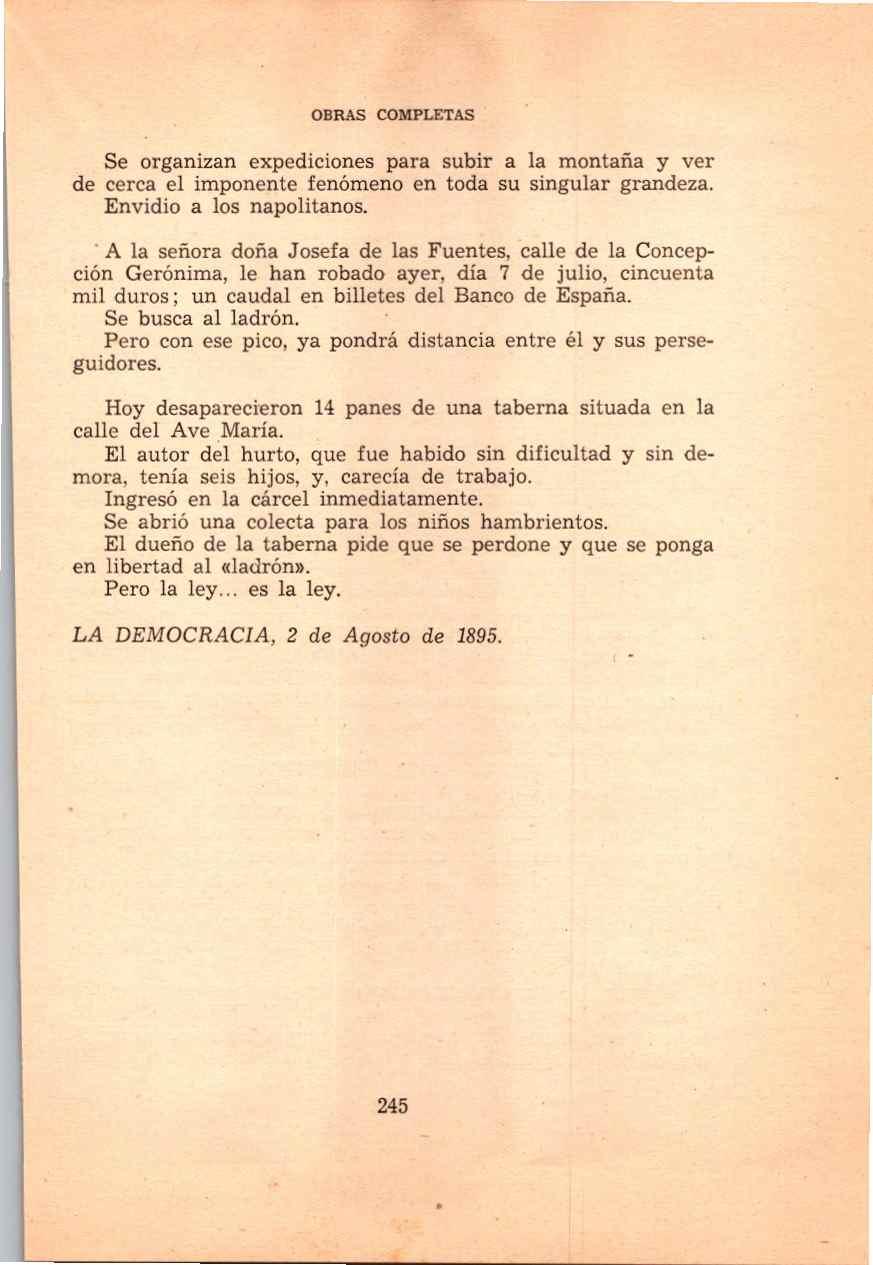 OBRAS COMPLETAS

Se organizan expediciones para subir a la montaña y ver de cerca el imponente fenómeno en toda su singular grandeza.
Envidio a los napolitanos.

A la señora doña Josefa de las Fuentes, calle de la Concepción Gerónima, le han robado ayer, día 7 de julio, cincuenta mil duros; un caudal en billetes del Banco de España.
Se busca al ladrón.
Pero con ese pico, ya pondrá distancia entre él y sus perseguidores.

Hoy desaparecieron 14 panes de una taberna situada en la calle del Ave María.
El autor del hurto, que fue habido sin dificultad y sin demora, tenía seis hijos, y, carecía de trabajo.
Ingresó en la cárcel inmediatamente.
Se abrió una colecta para los niños hambrientos.
El dueño de la taberna pide que se perdone y que se ponga en libertad al «ladrón».
Pero la ley... es la ley.

LA DEMOCRACIA, 2 de Agosto de 1895.

245